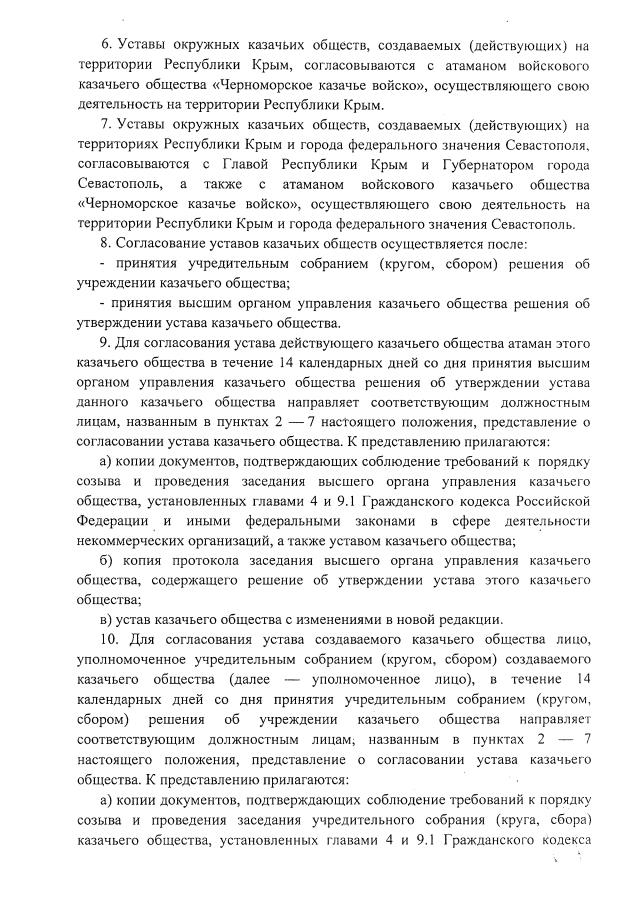 6. Уставы окружных казачьих обществ, создаваемых (действующих) на территории Республики Крым, согласовываются с атаманом войскового казачьего общества «Черноморское казачье войско», осуществляющего свою деятельность на территории Республики Крым.

7. Уставы окружных казачьих обществ, создаваемых (действующих) на территориях Республики Крым и города федерального значения Севастополя, согласовываются с Главой Республики Крым и Губернатором города Севастополь, а также с атаманом войскового казачьего общества «Черноморское казачье войско», осуществляющего свою деятельность на территории Республики Крым и города федерального значения Севастополь.

8. Согласование уставов казачьих обществ осуществляется после:

- принятия учредительным собранием (кругом, сбором) решения об учреждении казачьего общества;

- принятия высшим органом управления казачьего общества решения об утверждении устава казачьего общества.

9. Для согласования устава действующего казачьего общества атаман этого казачьего общества в течение 14 календарных дней со дня принятия высшим органом управления казачьего общества решения об утверждении устава данного казачьего общества направляет соответствующим должностным лицам, названным в пунктах 2 — 7 настоящего положения, представление о согласовании устава казачьего общества. К представлению прилагаются:

а) копии документов, подтверждающих соблюдение требований к порядку созыва и проведения заседания высшего органа управления казачьего общества, установленных главами 4 и 9.1 Гражданского кодекса Российской Федерации и иными федеральными законами в сфере деятельности некоммерческих организаций, а также уставом казачьего общества;

б) копия протокола заседания высшего органа управления казачьего общества, содержащего решение об утверждении устава этого казачьего общества;

в) устав казачьего общества с изменениями в новой редакции.

10. Для согласования устава создаваемого казачьего общества лицо, уполномоченное учредительным собранием (кругом, сбором) создаваемого казачьего общества (далее — уполномоченное лицо), в течение 14 календарных дней со дня принятия учредительным собранием (кругом, сбором) решения об учреждении казачьего общества направляет соответствующим должностным лицам, названным в пунктах 2 — 7 настоящего положения, представление о согласовании устава казачьего общества. К представлению прилагаются:

а) копии документов, подтверждающих соблюдение требований к порядку созыва и проведения заседания учредительного собрания (круга, сбора) казачьего общества, установленных главами 4 и 9.1 Гражданского кодекса